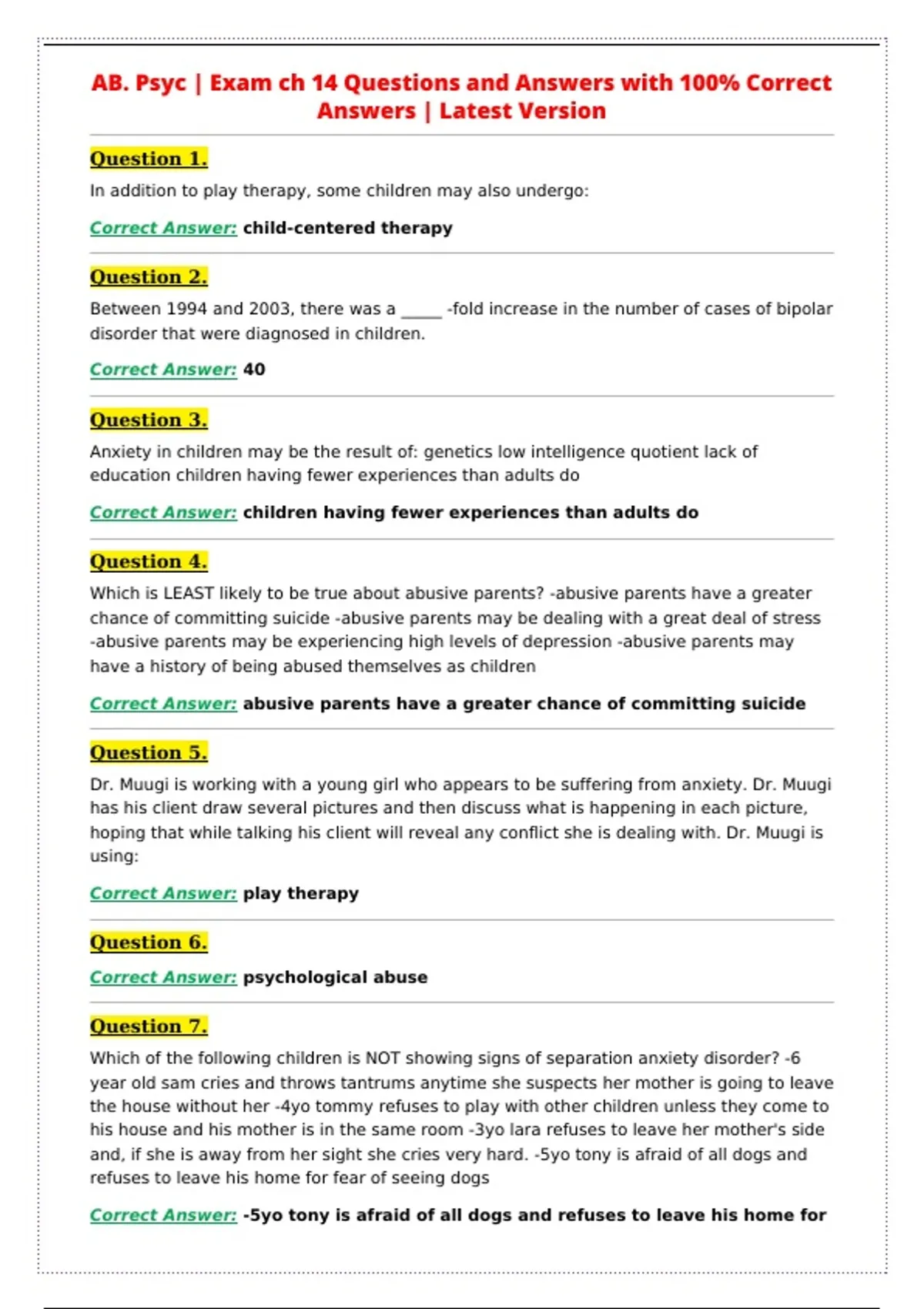 AB. Psyc | Exam ch 14 Questions and Answers with 100% Correct Answers | Latest Version

Question 1.

In addition to play therapy, some children may also undergo:

Correct Answer: child-centered therapy

Question 2.

Between 1994 and 2003, there was a _____ -fold increase in the number of cases of bipolar disorder that were diagnosed in children.

Correct Answer: 40

Question 3.

Anxiety in children may be the result of: genetics low intelligence quotient lack of education children having fewer experiences than adults do

Correct Answer: children having fewer experiences than adults do

Question 4.

Which is LEAST likely to be true about abusive parents? -abusive parents have a greater chance of committing suicide -abusive parents may be dealing with a great deal of stress -abusive parents may be experiencing high levels of depression -abusive parents may have a history of being abused themselves as children

Correct Answer: abusive parents have a greater chance of committing suicide

Question 5.

Dr. Muugi is working with a young girl who appears to be suffering from anxiety. Dr. Muugi has his client draw several pictures and then discuss what is happening in each picture, hoping that while talking his client will reveal any conflict she is dealing with. Dr. Muugi is using:

Correct Answer: play therapy

Question 6.

Correct Answer: psychological abuse

Question 7.

Which of the following children is NOT showing signs of separation anxiety disorder? -6 year old sam cries and throws tantrums anytime she suspects her mother is going to leave the house without her -4yo tommy refuses to play with other children unless they come to his house and his mother is in the same room -3yo lara refuses to leave her mother's side and, if she is away from her sight she cries very hard. -5yo tony is afraid of all dogs and refuses to leave his home for fear of seeing dogs

Correct Answer: -5yo tony is afraid of all dogs and refuses to leave his home for